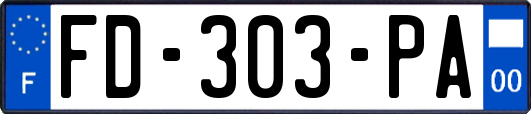 F
FD-303-PA
00